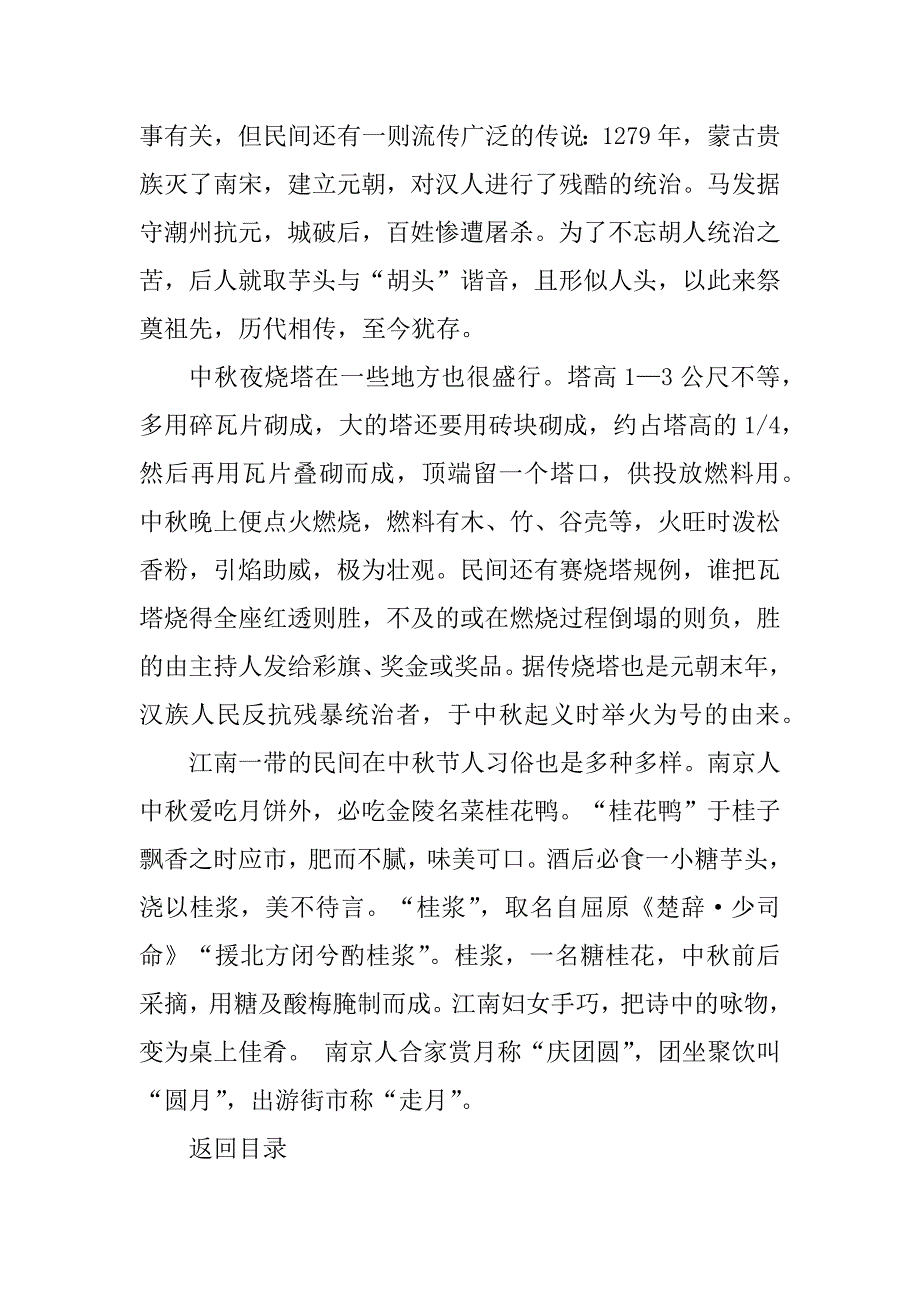 事有关，但民间还有一则流传广泛的传说：1279 年，蒙古贵族灭了南宋，建立元朝，对汉人进行了残酷的统治。马发据守潮州抗元，城破后，百姓惨遭屠杀。为了不忘胡人统治之苦，后人就取芋头与“胡头”谐音，且形似人头，以此来祭奠祖先，历代相传，至今犹存。

中秋夜烧塔在一些地方也很盛行。塔高 1—3 公尺不等，多用碎瓦片砌成，大的塔还要用砖块砌成，约占塔高的 1/4，然后再用瓦片叠砌而成，顶端留一个塔口，供投放燃料用。中秋晚上便点火燃烧，燃料有木、竹、谷壳等，火旺时泼松香粉，引焰助威，极为壮观。民间还有赛烧塔规例，谁把瓦塔烧得全座红透则胜，不及的或在燃烧过程倒塌的则负，胜的由主持人发给彩旗、奖金或奖品。据传烧塔也是元朝末年，汉族人民反抗残暴统治者，于中秋起义时举火为号的由来。

江南一带的民间在中秋节人习俗也是多种多样。南京人中秋爱吃月饼外，必吃金陵名菜桂花鸭。“桂花鸭”于桂子飘香之时应市，肥而不腻，味美可口。酒后必食一小糖芋头，浇以桂浆，美不待言。“桂浆”，取名自屈原《楚辞·少司命》“援北方闭兮酌桂浆”。桂浆，一名糖桂花，中秋前后采摘，用糖及酸梅腌制而成。江南妇女手巧，把诗中的咏物，变为桌上佳肴。 南京人合家赏月称“庆团圆”，团坐聚饮叫“圆月”，出游街市称“走月”。

返回目录